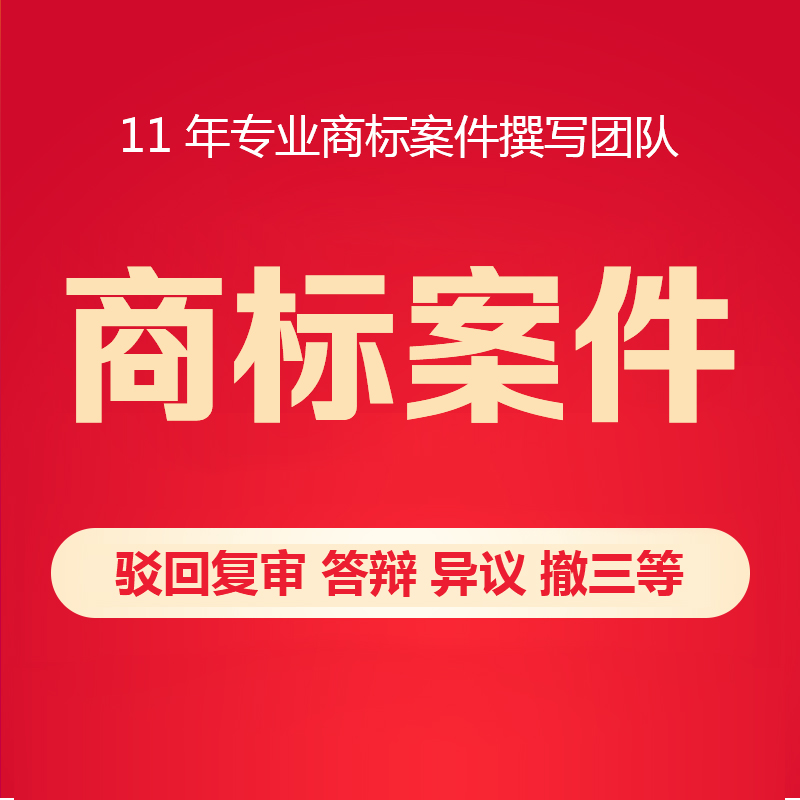 11 年专业商标案件撰写团队

商标案件

驳回复审 答辩 异议 撤三等